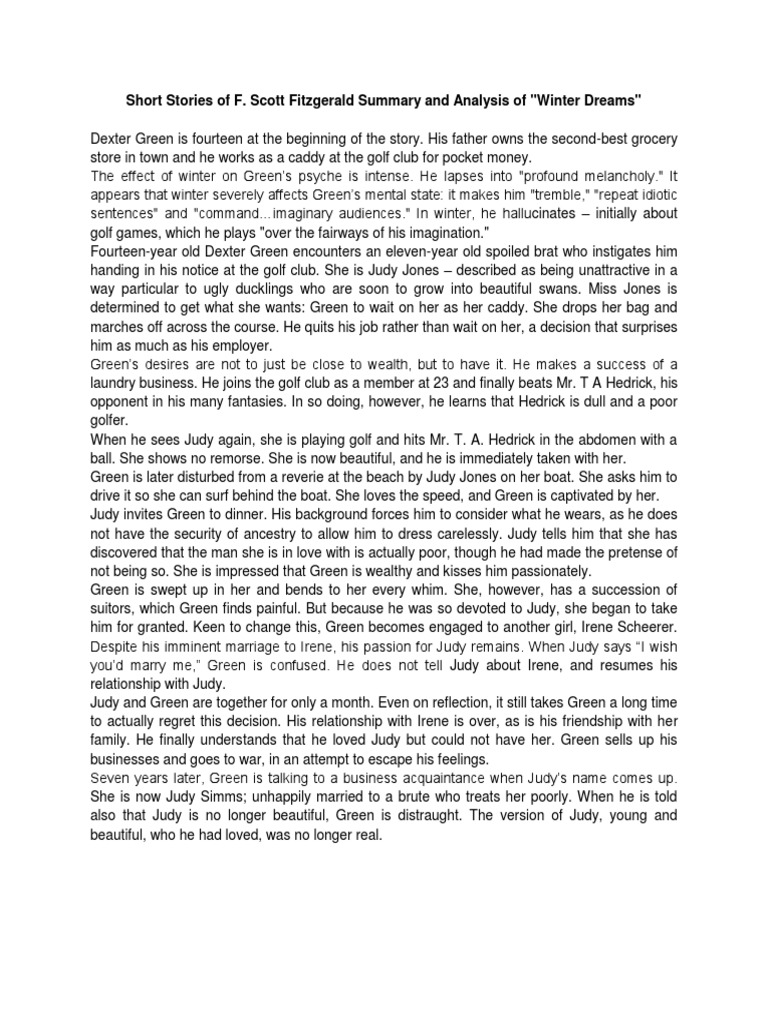 Short Stories of F. Scott Fitzgerald Summary and Analysis of "Winter Dreams"

Dexter Green is fourteen at the beginning of the story. His father owns the second-best grocery store in town and he works as a caddy at the golf club for pocket money.
The effect of winter on Green's psyche is intense. He lapses into "profound melancholy." It appears that winter severely affects Green's mental state: it makes him "tremble," "repeat idiotic sentences" and "command...imaginary audiences." In winter, he hallucinates – initially about golf games, which he plays "over the fairways of his imagination."
Fourteen-year old Dexter Green encounters an eleven-year old spoiled brat who instigates him handing in his notice at the golf club. She is Judy Jones – described as being unattractive in a way particular to ugly ducklings who are soon to grow into beautiful swans. Miss Jones is determined to get what she wants: Green to wait on her as her caddy. She drops her bag and marches off across the course. He quits his job rather than wait on her, a decision that surprises him as much as his employer.
Green's desires are not to just be close to wealth, but to have it. He makes a success of a laundry business. He joins the golf club as a member at 23 and finally beats Mr. T A Hedrick, his opponent in his many fantasies. In so doing, however, he learns that Hedrick is dull and a poor golfer.
When he sees Judy again, she is playing golf and hits Mr. T. A. Hedrick in the abdomen with a ball. She shows no remorse. She is now beautiful, and he is immediately taken with her.
Green is later disturbed from a reverie at the beach by Judy Jones on her boat. She asks him to drive it so she can surf behind the boat. She loves the speed, and Green is captivated by her.
Judy invites Green to dinner. His background forces him to consider what he wears, as he does not have the security of ancestry to allow him to dress carelessly. Judy tells him that she has discovered that the man she is in love with is actually poor, though he had made the pretense of not being so. She is impressed that Green is wealthy and kisses him passionately.
Green is swept up in her and bends to her every whim. She, however, has a succession of suitors, which Green finds painful. But because he was so devoted to Judy, she began to take him for granted. Keen to change this, Green becomes engaged to another girl, Irene Scheerer.
Despite his imminent marriage to Irene, his passion for Judy remains. When Judy says "I wish you'd marry me," Green is confused. He does not tell Judy about Irene, and resumes his relationship with Judy.
Judy and Green are together for only a month. Even on reflection, it still takes Green a long time to actually regret this decision. His relationship with Irene is over, as is his friendship with her family. He finally understands that he loved Judy but could not have her. Green sells up his businesses and goes to war, in an attempt to escape his feelings.
Seven years later, Green is talking to a business acquaintance when Judy's name comes up. She is now Judy Simms; unhappily married to a brute who treats her poorly. When he is told also that Judy is no longer beautiful, Green is distraught. The version of Judy, young and beautiful, who he had loved, was no longer real.